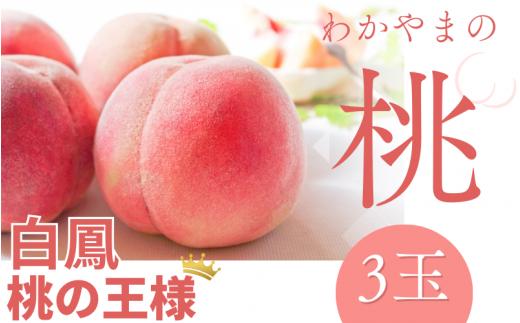 わかやまの

桃

白鳳
桃の王様

3玉